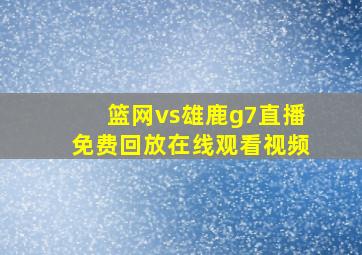 篮网vs雄鹿g7直播
免费回放在线观看视频